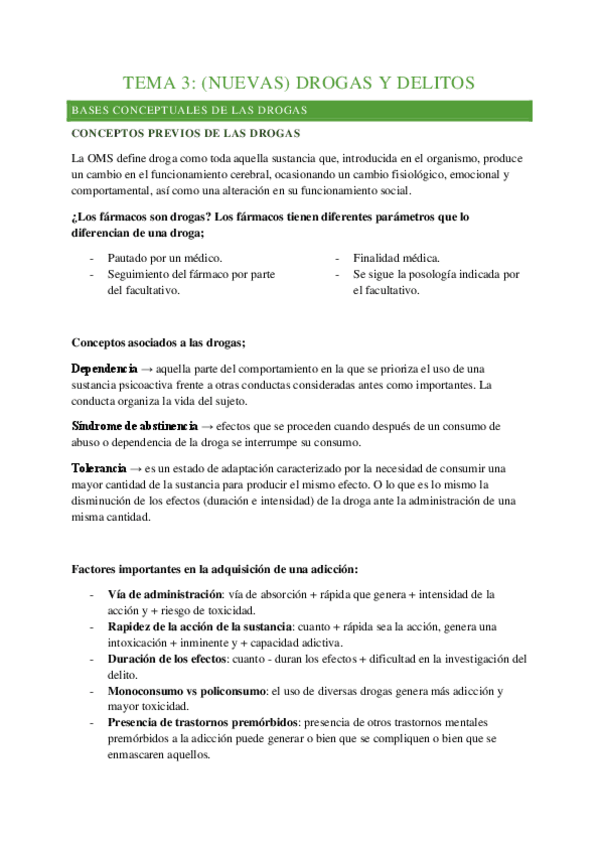 TEMA 3: (NUEVAS) DROGAS Y DELITOS

BASES CONCEPTUALES DE LAS DROGAS

CONCEPTOS PREVIOS DE LAS DROGAS

La OMS define droga como toda aquella sustancia que, introducida en el organismo, produce un cambio en el funcionamiento cerebral, ocasionando un cambio fisiológico, emocional y comportamental, así como una alteración en su funcionamiento social.

¿Los fármacos son drogas? Los fármacos tienen diferentes parámetros que lo diferencian de una droga;

- Pautado por un médico.
- Seguimiento del fármaco por parte del facultativo.

- Finalidad médica.
- Se sigue la posología indicada por el facultativo.

Conceptos asociados a las drogas;

Dependencia → aquella parte del comportamiento en la que se prioriza el uso de una sustancia psicoactiva frente a otras conductas consideradas antes como importantes. La conducta organiza la vida del sujeto.

Síndrome de abstinencia → efectos que se proceden cuando después de un consumo de abuso o dependencia de la droga se interrumpe su consumo.

Tolerancia → es un estado de adaptación caracterizado por la necesidad de consumir una mayor cantidad de la sustancia para producir el mismo efecto. O lo que es lo mismo la disminución de los efectos (duración e intensidad) de la droga ante la administración de una misma cantidad.

Factores importantes en la adquisición de una adicción:

- Vía de administración: vía de absorción + rápida que genera + intensidad de la acción y + riesgo de toxicidad.
- Rapidez de la acción de la sustancia: cuanto + rápida sea la acción, genera una intoxicación + inminente y + capacidad adictiva.
- Duración de los efectos: cuanto - duran los efectos + dificultad en la investigación del delito.
- Monoconsumo vs policonsumo: el uso de diversas drogas genera más adicción y mayor toxicidad.
- Presencia de trastornos premórbidos: presencia de otros trastornos mentales premórbidos a la adicción puede generar o bien que se compliquen o bien que se enmascaren aquellos.